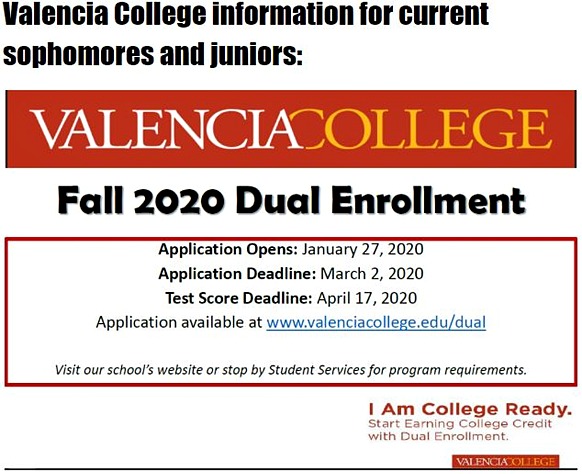 Valencia College information for current sophomores and juniors:

VALENCIACOLLEGE

Fall 2020 Dual Enrollment

Application Opens: January 27, 2020
Application Deadline: March 2, 2020
Test Score Deadline: April 17, 2020
Application available at www.valenciacollege.edu/dual

Visit our school's website or stop by Student Services for program requirements.

I Am College Ready.
Start Earning College Credit with Dual Enrollment.

VALENCIACOLLEGE